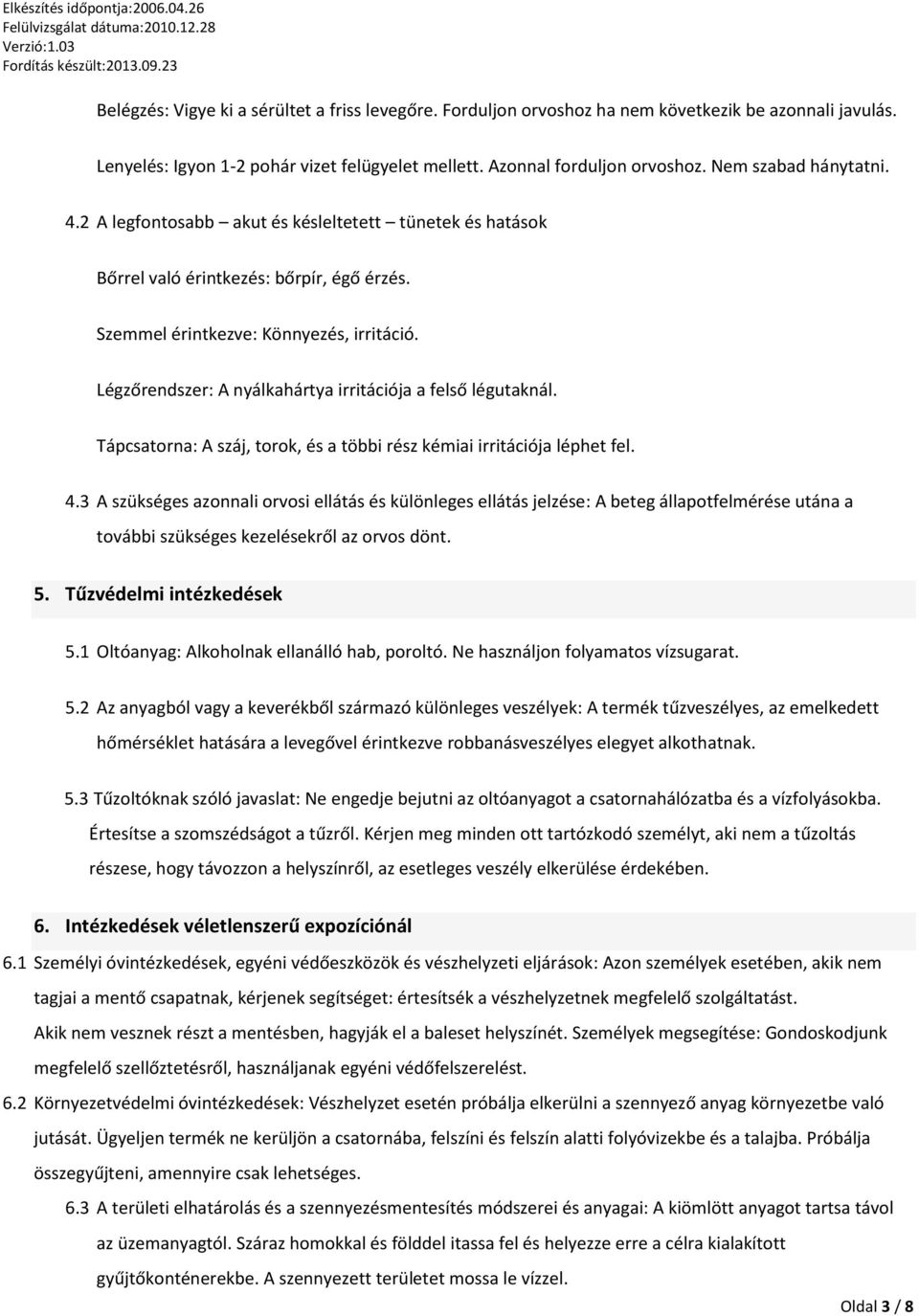 Elkészítés időpontja:2006.04.26
Felülvizsgálat dátuma:2010.12.28
Verzió:1.03
Fordítás készült:2013.09.23

Belégzés: Vigye ki a sérültet a friss levegőre. Forduljon orvoshoz ha nem következik be azonnali javulás.

Lenyelés: Igyon 1-2 pohár vizet felügyelet mellett. Azonnal forduljon orvoshoz. Nem szabad hánytatni.

4.2 A legfontosabb – akut és késleltetett – tünetek és hatások

Bőrrel való érintkezés: bőrpír, égő érzés.

Szemmel érintkezve: Könnyezés, irritáció.

Légzőrendszer: A nyálkahártya irritációja a felső légutaknál.

Tápcsatorna: A száj, torok, és a többi rész kémiai irritációja léphet fel.

4.3 A szükséges azonnali orvosi ellátás és különleges ellátás jelzése: A beteg állapotfelmérése utána a további szükséges kezelésekről az orvos dönt.

5. Tűzvédelmi intézkedések

5.1 Oltóanyag: Alkoholnak ellanálló hab, poroltó. Ne használjon folyamatos vízsugarat.

5.2 Az anyagból vagy a keverékből származó különleges veszélyek: A termék tűzveszélyes, az emelkedett hőmérséklet hatására a levegővel érintkezve robbanásveszélyes elegyet alkothatnak.

5.3 Tűzoltóknak szóló javaslat: Ne engedje bejutni az oltóanyagot a csatornahálózatba és a vízfolyásokba. Értesítse a szomszédságot a tűzről. Kérjen meg minden ott tartózkodó személyt, aki nem a tűzoltás részese, hogy távozzon a helyszínről, az esetleges veszély elkerülése érdekében.

6. Intézkedések véletlenszerű expozíciónál

6.1 Személyi óvintézkedések, egyéni védőeszközök és vészhelyzeti eljárások: Azon személyek esetében, akik nem tagjai a mentő csapatnak, kérjenek segítséget: értesítsék a vészhelyzetnek megfelelő szolgáltatást. Akik nem vesznek részt a mentésben, hagyják el a baleset helyszínét. Személyek megsegítése: Gondoskodjunk megfelelő szellőztetésről, használjanak egyéni védőfelszerelést.

6.2 Környezetvédelmi óvintézkedések: Vészhelyzet esetén próbálja elkerülni a szennyező anyag környezetbe való jutását. Ügyeljen termék ne kerüljön a csatornába, felszíni és felszín alatti folyóvizekbe és a talajba. Próbálja összegyűjteni, amennyire csak lehetséges.

6.3 A területi elhatárolás és a szennyezésmentesítés módszerei és anyagai: A kiömlött anyagot tartsa távol az üzemanyagtól. Száraz homokkal és földdel itassa fel és helyezze erre a célra kialakított gyűjtőkonténerekbe. A szennyezett területet mossa le vízzel.

Oldal 3 / 8